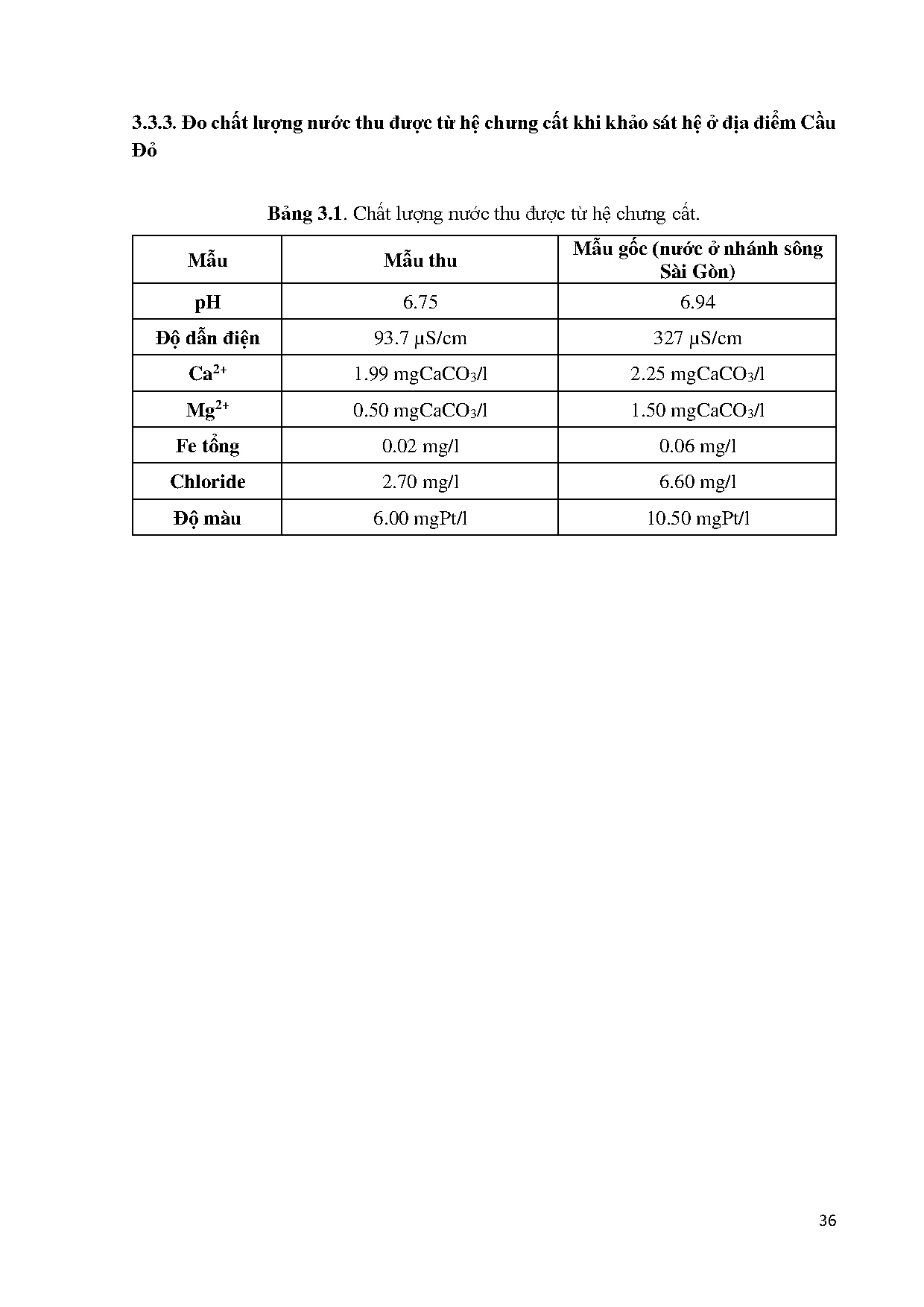 3.3.3. Đo chất lượng nước thu được từ hệ chưng cất khi khảo sát hệ ở địa điểm Cầu Đỏ

Bảng 3.1. Chất lượng nước thu được từ hệ chưng cất.

| Mẫu | Mẫu thu | Mẫu gốc (nước ở nhánh sông Sài Gòn) |
|---|---|---|
| pH | 6.75 | 6.94 |
| Độ dẫn điện | 93.7 µS/cm | 327 µS/cm |
| $Ca^{2+}$ | 1.99 $mgCaCO_3/l$ | 2.25 $mgCaCO_3/l$ |
| $Mg^{2+}$ | 0.50 $mgCaCO_3/l$ | 1.50 $mgCaCO_3/l$ |
| Fe tổng | 0.02 mg/l | 0.06 mg/l |
| Chloride | 2.70 mg/l | 6.60 mg/l |
| Độ màu | 6.00 mgPt/l | 10.50 mgPt/l |

36